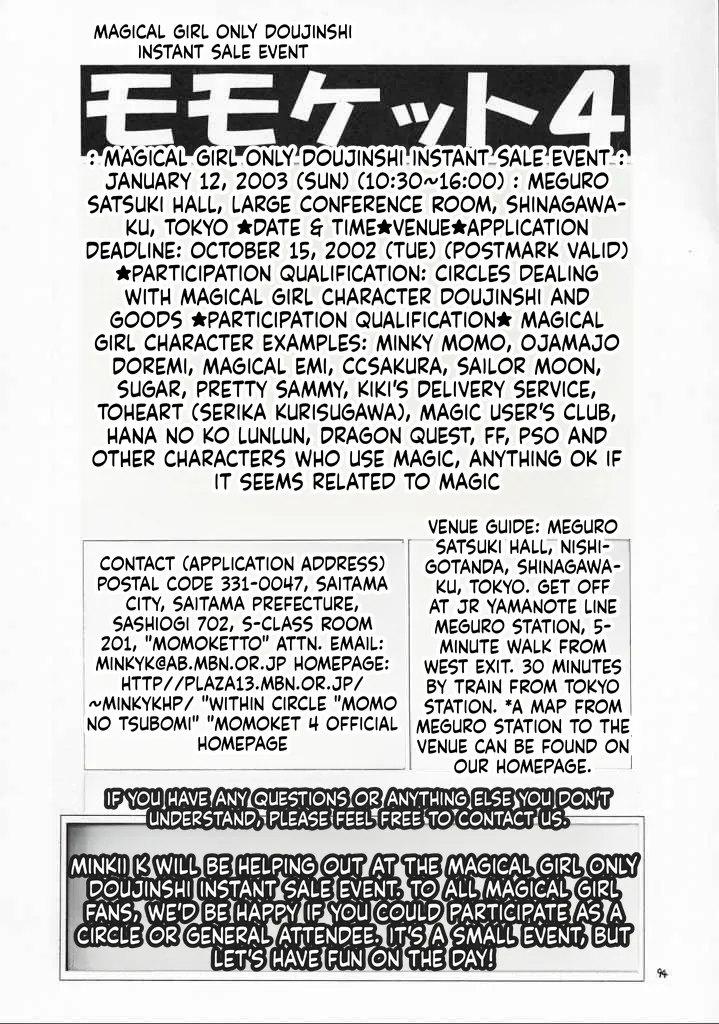 MAGICAL GIRL ONLY DOUJINSHI INSTANT SALE EVENT

モモケット4

: MAGICAL GIRL ONLY DOUJINSHI INSTANT SALE EVENT : JANUARY 12, 2003 (SUN) (10:30~16:00) : MEGURO SATSUKI HALL, LARGE CONFERENCE ROOM, SHINAGAWA-KU, TOKYO ★DATE & TIME★VENUE★APPLICATION DEADLINE: OCTOBER 15, 2002 (TUE) (POSTMARK VALID) ★PARTICIPATION QUALIFICATION: CIRCLES DEALING WITH MAGICAL GIRL CHARACTER DOUJINSHI AND GOODS ★PARTICIPATION QUALIFICATION★ MAGICAL GIRL CHARACTER EXAMPLES: MINKY MOMO, OJAMAJO DOREMI, MAGICAL EMI, CCSAKURA, SAILOR MOON, SUGAR, PRETTY SAMMY, KIKI'S DELIVERY SERVICE, TOHEART (SERIKA KURISUGAWA), MAGIC USER'S CLUB, HANA NO KO LUNLUN, DRAGON QUEST, FF, PSO AND OTHER CHARACTERS WHO USE MAGIC, ANYTHING OK IF IT SEEMS RELATED TO MAGIC

CONTACT (APPLICATION ADDRESS) POSTAL CODE 331-0047, SAITAMA CITY, SAITAMA PREFECTURE, SASHIOGI 702, S-CLASS ROOM 201, "MOMOKETTO" ATTN. EMAIL: MINKYK@AB.MBN.OR.JP HOMEPAGE: HTTP//PLAZA13.MBN.OR.JP/~MINKYKHP/ "WITHIN CIRCLE "MOMO NO TSUBOMI" "MOMOKET 4 OFFICIAL HOMEPAGE

VENUE GUIDE: MEGURO SATSUKI HALL, NISHI-GOTANDA, SHINAGAWA-KU, TOKYO. GET OFF AT JR YAMANOTE LINE MEGURO STATION, 5-MINUTE WALK FROM WEST EXIT. 30 MINUTES BY TRAIN FROM TOKYO STATION. *A MAP FROM MEGURO STATION TO THE VENUE CAN BE FOUND ON OUR HOMEPAGE.

IF YOU HAVE ANY QUESTIONS OR ANYTHING ELSE YOU DON'T UNDERSTAND, PLEASE FEEL FREE TO CONTACT US.

MINKII K WILL BE HELPING OUT AT THE MAGICAL GIRL ONLY DOUJINSHI INSTANT SALE EVENT. TO ALL MAGICAL GIRL FANS, WE'D BE HAPPY IF YOU COULD PARTICIPATE AS A CIRCLE OR GENERAL ATTENDEE. IT'S A SMALL EVENT, BUT LET'S HAVE FUN ON THE DAY!

94